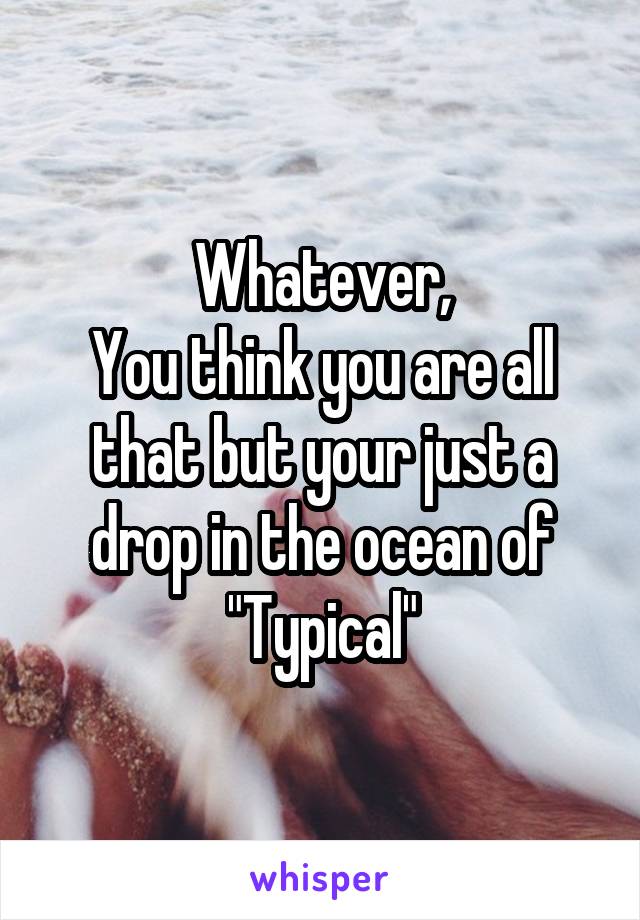 Whatever,
You think you are all that but your just a drop in the ocean of "Typical"

whisper